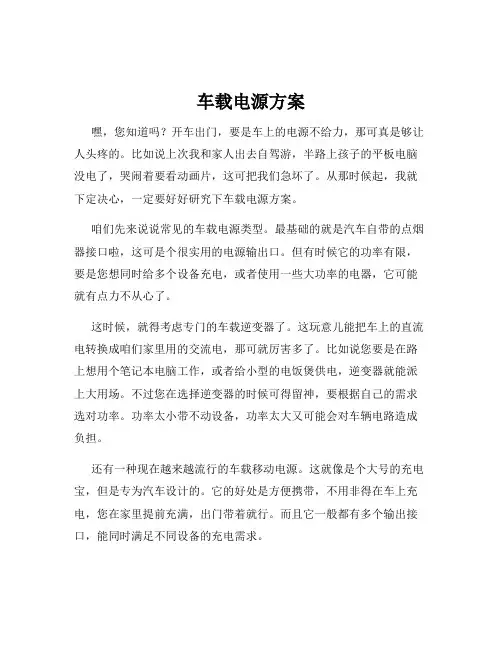 车载电源方案

嘿，您知道吗？开车出门，要是车上的电源不给力，那可真是够让人头疼的。比如说上次我和家人出去自驾游，半路上孩子的平板电脑没电了，哭闹着要看动画片，这可把我们急坏了。从那时候起，我就下定决心，一定要好好研究下车载电源方案。

咱们先来说说常见的车载电源类型。最基础的就是汽车自带的点烟器接口啦，这可是个很实用的电源输出口。但有时候它的功率有限，要是您想同时给多个设备充电，或者使用一些大功率的电器，它可能就有点力不从心了。

这时候，就得考虑专门的车载逆变器了。这玩意儿能把车上的直流电转换成咱们家里用的交流电，那可就厉害多了。比如说您要是在路上想用个笔记本电脑工作，或者给小型的电饭煲供电，逆变器就能派上大用场。不过您在选择逆变器的时候可得留神，要根据自己的需求选对功率。功率太小带不动设备，功率太大又可能会对车辆电路造成负担。

还有一种现在越来越流行的车载移动电源。这就像是个大号的充电宝，但是专为汽车设计的。它的好处是方便携带，不用非得在车上充电，您在家里提前充满，出门带着就行。而且它一般都有多个输出接口，能同时满足不同设备的充电需求。